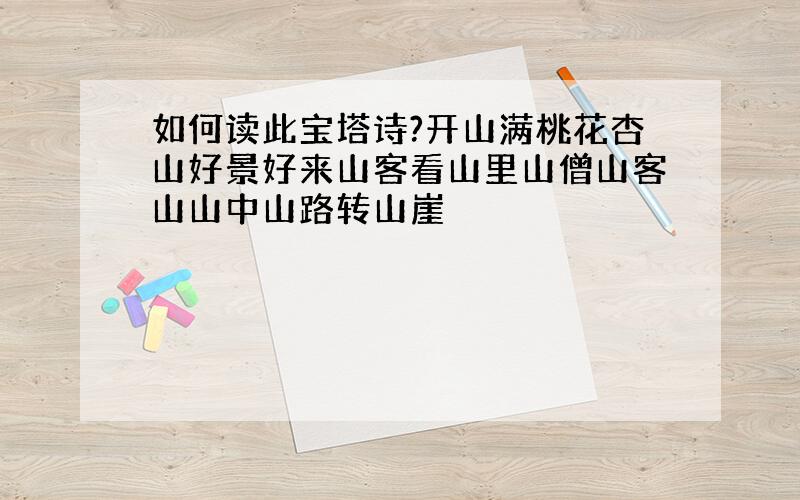 如何读此宝塔诗?开山满桃花杏山好景好来山客看山里山僧山客山山中山路转山崖